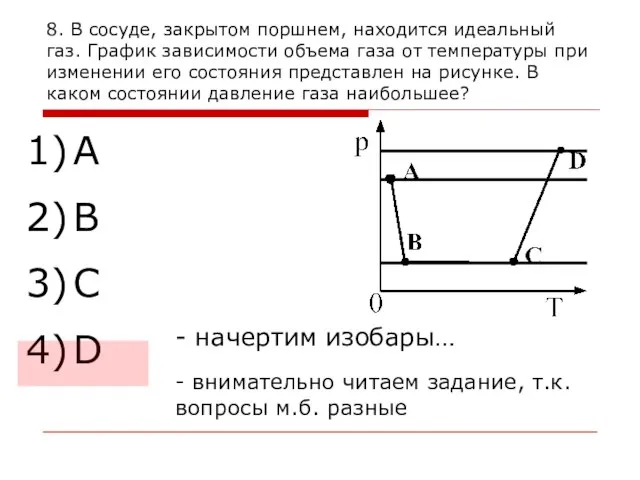 8. В сосуде, закрытом поршнем, находится идеальный газ. График зависимости объема газа от температуры при изменении его состояния представлен на рисунке. В каком состоянии давление газа наибольшее?

1) A

2) B

3) C

4) D

p

A

D

B

C

0

T

- начертим изобары…

- внимательно читаем задание, т.к. вопросы м.б. разные